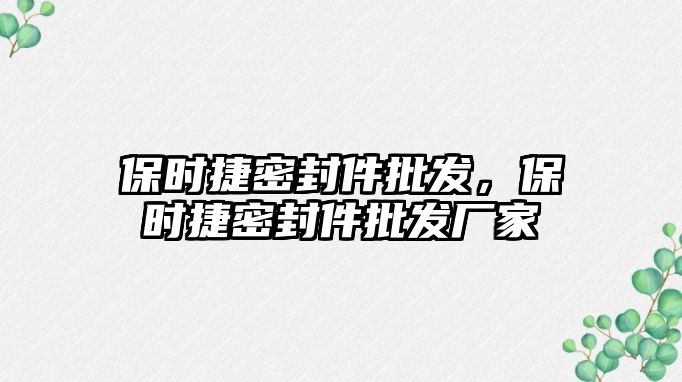 保时捷密封件批发，保时捷密封件批发厂家